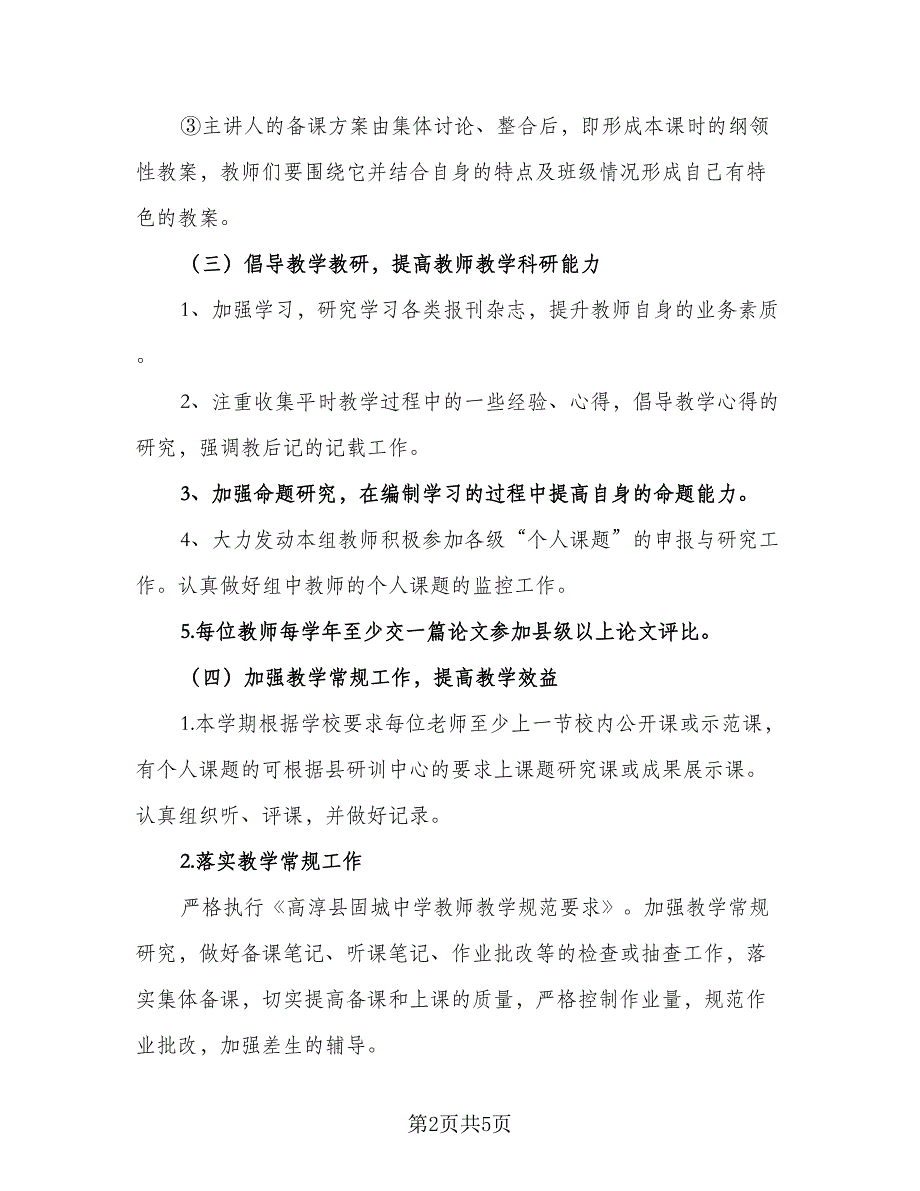 ③主讲人的备课方案由集体讨论、整合后，即形成本课时的纲领性教案，教师们要围绕它并结合自身的特点及班级情况形成自己有特色的教案。

（三）倡导教学教研，提高教师教学科研能力

1、加强学习，研究学习各类报刊杂志，提升教师自身的业务素质。

2、注重收集平时教学过程中的一些经验、心得，倡导教学心得的研究，强调教后记的记载工作。

3、加强命题研究，在编制学习的过程中提高自身的命题能力。

4、大力发动本组教师积极参加各级“个人课题”的申报与研究工作。认真做好组中教师的个人课题的监控工作。

5.每位教师每学年至少交一篇论文参加县级以上论文评比。

（四）加强教学常规工作，提高教学效益

1.本学期根据学校要求每位老师至少上一节校内公开课或示范课，有个人课题的可根据县研训中心的要求上课题研究课或成果展示课。认真组织听、评课，并做好记录。

2.落实教学常规工作

严格执行《高淳县固城中学教师教学规范要求》。加强教学常规研究，做好备课笔记、听课笔记、作业批改等的检查或抽查工作，落实集体备课，切实提高备课和上课的质量，严格控制作业量，规范作业批改，加强差生的辅导。

第2页共5页